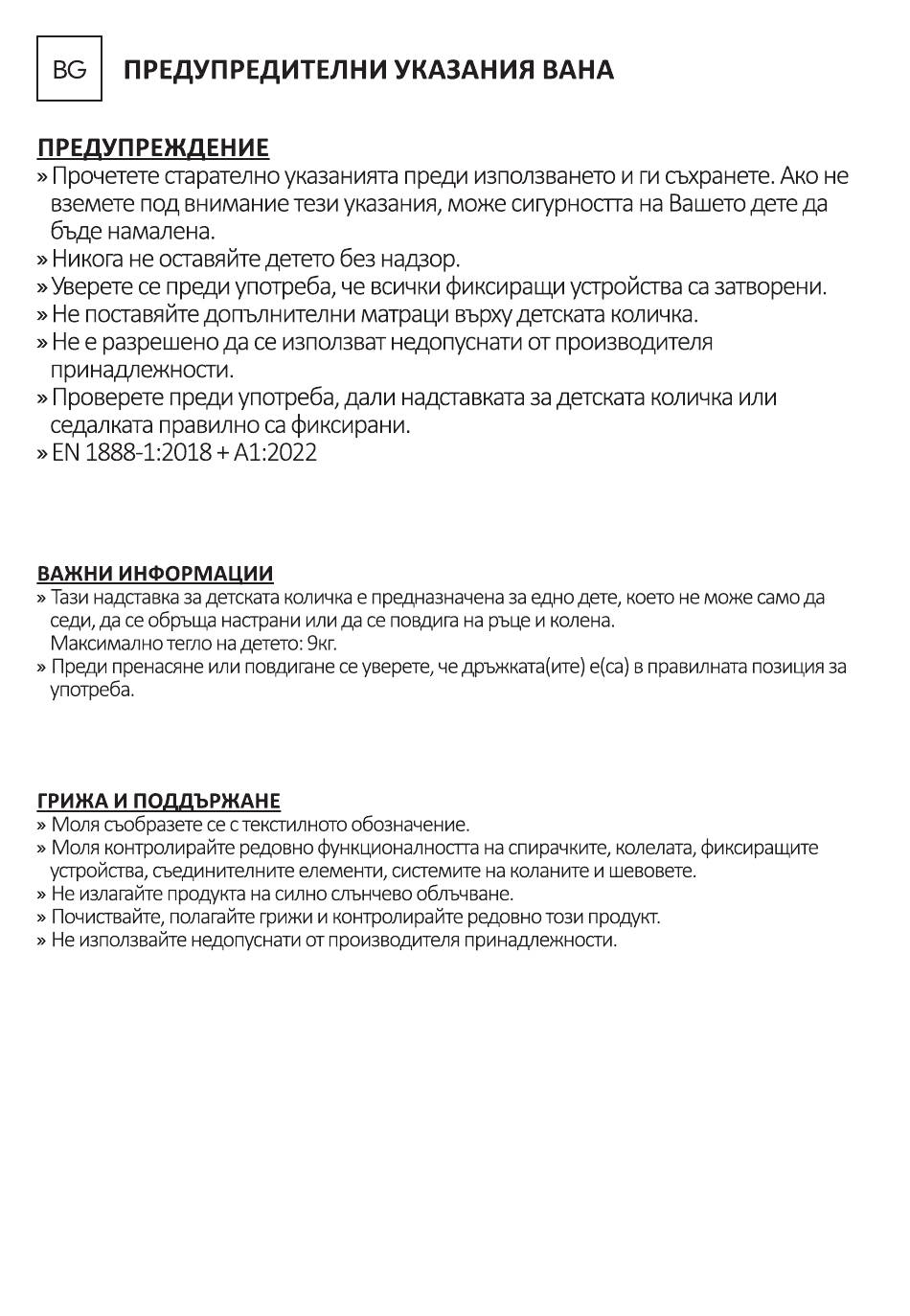 BG

ПРЕДУПРЕДИТЕЛНИ УКАЗАНИЯ ВАНА

ПРЕДУПРЕЖДЕНИЕ

» Прочетете старателно указанията преди използването и ги съхранете. Ако не вземете под внимание тези указания, може сигурността на Вашето дете да бъде намалена.
» Никога не оставяйте детето без надзор.
» Уверете се преди употреба, че всички фиксиращи устройства са затворени.
» Не поставяйте допълнителни матраци върху детската количка.
» Не е разрешено да се използват недопуснати от производителя принадлежности.
» Проверете преди употреба, дали надставката за детската количка или седалката правилно са фиксирани.
» EN 1888-1:2018 + A1:2022

ВАЖНИ ИНФОРМАЦИИ

» Тази надставка за детската количка е предназначена за едно дете, което не може само да седи, да се обръща настрани или да се повдига на ръце и колена. Максимално тегло на детето: 9кг.
» Преди пренасяне или повдигане се уверете, че дръжката(ите) е(са) в правилната позиция за употреба.

ГРИЖА И ПОДДЪРЖАНЕ

» Моля съобразете се с текстилното обозначение.
» Моля контролирайте редовно функционалността на спирачките, колелата, фиксиращите устройства, съединителните елементи, системите на коланите и шевовете.
» Не излагайте продукта на силно слънчево облъчване.
» Почиствайте, полагайте грижи и контролирайте редовно този продукт.
» Не използвайте недопуснати от производителя принадлежности.